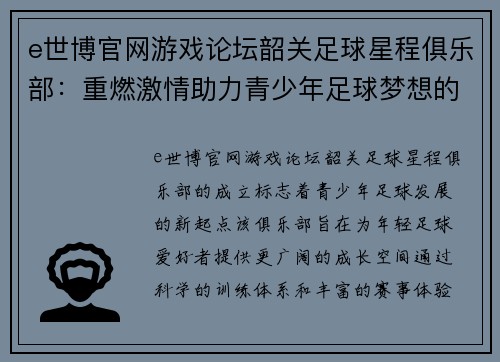 e世博官网游戏论坛韶关足球星程俱乐部：重燃激情助力青少年足球梦想的

e世博官网游戏论坛韶关足球星程俱乐部的成立标志着青少年足球发展的新起点该俱乐部旨在为年轻足球爱好者提供更广阔的成长空间通过科学的训练体系和丰富的赛事体验